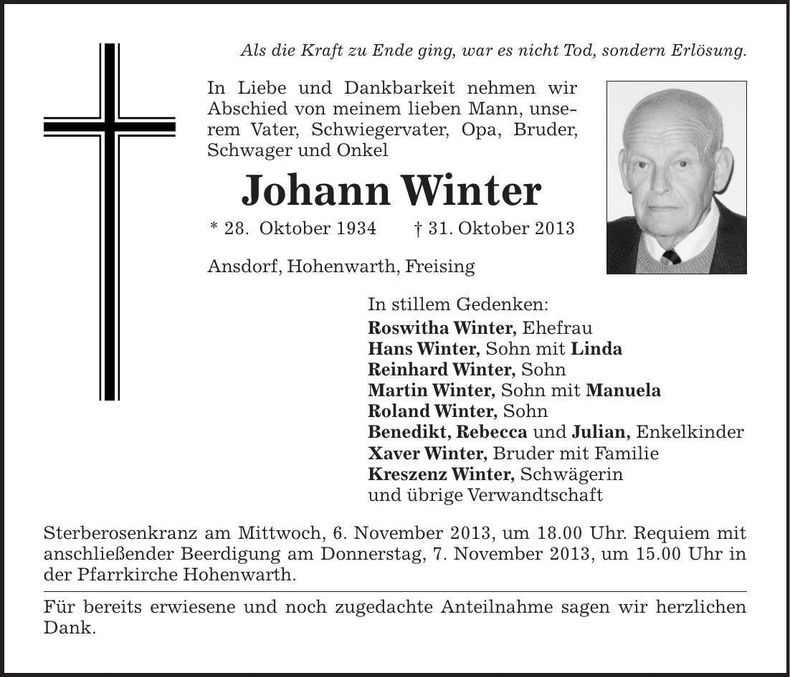 Als die Kraft zu Ende ging, war es nicht Tod, sondern Erlösung.

In Liebe und Dankbarkeit nehmen wir Abschied von meinem lieben Mann, unserem Vater, Schwiegervater, Opa, Bruder, Schwager und Onkel

Johann Winter

* 28. Oktober 1934 † 31. Oktober 2013

Ansdorf, Hohenwarth, Freising

In stillem Gedenken:
Roswitha Winter, Ehefrau
Hans Winter, Sohn mit Linda
Reinhard Winter, Sohn
Martin Winter, Sohn mit Manuela
Roland Winter, Sohn
Benedikt, Rebecca und Julian, Enkelkinder
Xaver Winter, Bruder mit Familie
Kreszenz Winter, Schwägerin
und übrige Verwandtschaft

Sterberosenkranz am Mittwoch, 6. November 2013, um 18.00 Uhr. Requiem mit anschließender Beerdigung am Donnerstag, 7. November 2013, um 15.00 Uhr in der Pfarrkirche Hohenwarth.

Für bereits erwiesene und noch zugedachte Anteilnahme sagen wir herzlichen Dank.